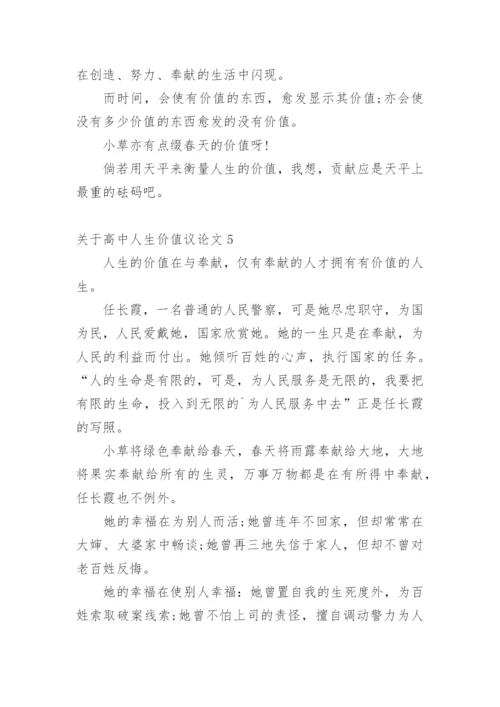 在创造、努力、奉献的生活中闪现。

而时间，会使有价值的东西，愈发显示其价值;亦会使没有多少价值的东西愈发的没有价值。

小草亦有点缀春天的价值呀!

倘若用天平来衡量人生的价值，我想，贡献应是天平上最重的砝码吧。

关于高中人生价值议论文 5

人生的价值在与奉献，仅有奉献的人才拥有有价值的人生。

任长霞，一名普通的人民警察，可是她尽忠职守，为国为民，人民爱戴她，国家欣赏她。她的一生只是在奉献，为人民的利益而付出。她倾听百姓的心声，执行国家的任务。“人的生命是有限的，可是，为人民服务是无限的，我要把有限的生命，投入到无限的`为人民服务中去”正是任长霞的写照。

小草将绿色奉献给春天，春天将雨露奉献给大地，大地将果实奉献给所有的生灵，万事万物都是在有所得中奉献，任长霞也不例外。

她的幸福在为别人而活:她曾连年不回家，但却常常在大婶、大婆家中畅谈;她曾再三地失信于家人，但却不曾对老百姓反悔。

她的幸福在使别人幸福：她曾置自我的生死度外，为百姓索取破案线索;她曾不怕上司的责怪，擅自调动警力为人